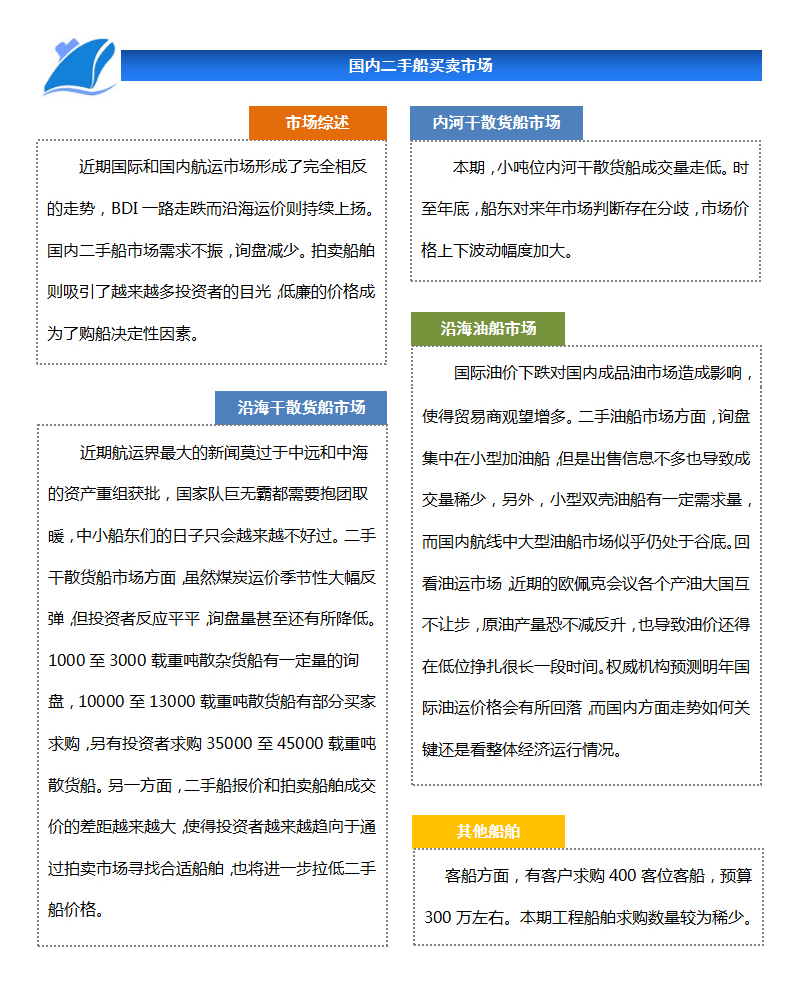 国内二手船买卖市场

市场综述

近期国际和国内航运市场形成了完全相反的走势，BDI一路走跌而沿海运价则持续上扬。国内二手船市场需求不振，询盘减少。拍卖船舶则吸引了越来越多投资者的目光，低廉的价格成为了购船决定性因素。

沿海干散货船市场

近期航运界最大的新闻莫过于中远和中海的资产重组获批，国家队巨无霸都需要抱团取暖，中小船东们的日子只会越来越不好过。二手干散货船市场方面，虽然煤炭运价季节性大幅反弹，但投资者反应平平，询盘量甚至还有所降低。1000至3000载重吨散杂货船有一定量的询盘，10000至13000载重吨散货船有部分买家求购，另有投资者求购35000至45000载重吨散货船。另一方面，二手船报价和拍卖船舶成交价的差距越来越大，使得投资者越来越趋向于通过拍卖市场寻找合适船舶，也将进一步拉低二手船价格。

内河干散货船市场

本期，小吨位内河干散货船成交量走低。时至年底，船东对来年市场判断存在分歧，市场价格上下波动幅度加大。

沿海油船市场

国际油价下跌对国内成品油市场造成影响，使得贸易商观望增多。二手油船市场方面，询盘集中在小型加油船，但是出售信息不多也导致成交量稀少，另外，小型双壳油船有一定需求量，而国内航线中大型油船市场似乎仍处于谷底。回看油运市场，近期的欧佩克会议各个产油大国互不让步，原油产量恐不减反升，也导致油价还得在低位挣扎很长一段时间。权威机构预测明年国际油运价格会有所回落，而国内方面走势如何关键还是看整体经济运行情况。

其他船舶

客船方面，有客户求购400客位客船，预算300万左右。本期工程船舶求购数量较为稀少。